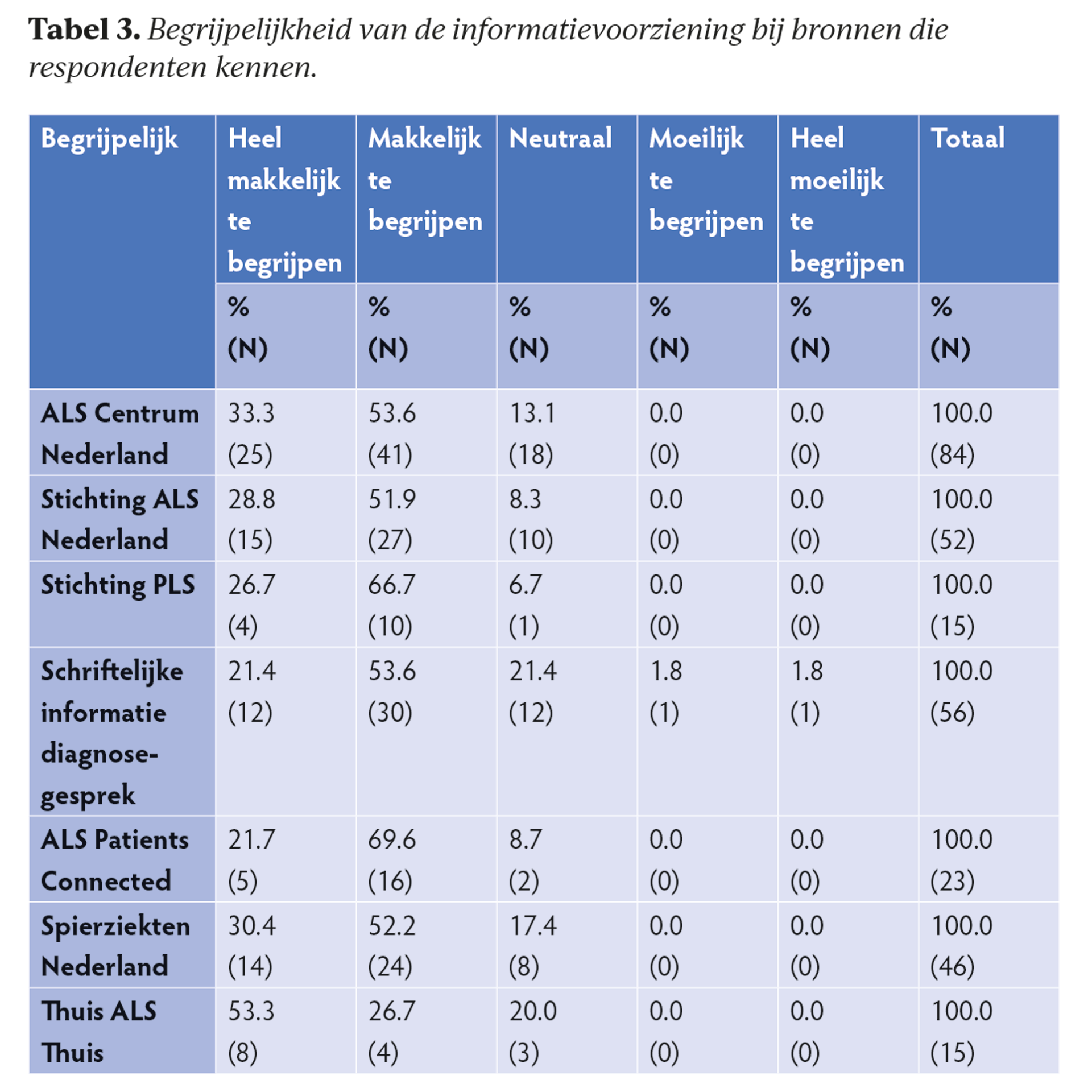 **Tabel 3.** *Begrijpelijkheid van de informatievoorziening bij bronnen die respondenten kennen.*

| Begrijpelijk | Heel makkelijk te begrijpen | Makkelijk te begrijpen | Neutraal | Moeilijk te begrijpen | Heel moeilijk te begrijpen | Totaal |
|---|---|---|---|---|---|---|
| | % (N) | % (N) | % (N) | % (N) | % (N) | % (N) |
| ALS Centrum Nederland | 33.3 (25) | 53.6 (41) | 13.1 (18) | 0.0 (0) | 0.0 (0) | 100.0 (84) |
| Stichting ALS Nederland | 28.8 (15) | 51.9 (27) | 8.3 (10) | 0.0 (0) | 0.0 (0) | 100.0 (52) |
| Stichting PLS | 26.7 (4) | 66.7 (10) | 6.7 (1) | 0.0 (0) | 0.0 (0) | 100.0 (15) |
| Schriftelijke informatie diagnose-gesprek | 21.4 (12) | 53.6 (30) | 21.4 (12) | 1.8 (1) | 1.8 (1) | 100.0 (56) |
| ALS Patients Connected | 21.7 (5) | 69.6 (16) | 8.7 (2) | 0.0 (0) | 0.0 (0) | 100.0 (23) |
| Spierziekten Nederland | 30.4 (14) | 52.2 (24) | 17.4 (8) | 0.0 (0) | 0.0 (0) | 100.0 (46) |
| Thuis ALS Thuis | 53.3 (8) | 26.7 (4) | 20.0 (3) | 0.0 (0) | 0.0 (0) | 100.0 (15) |